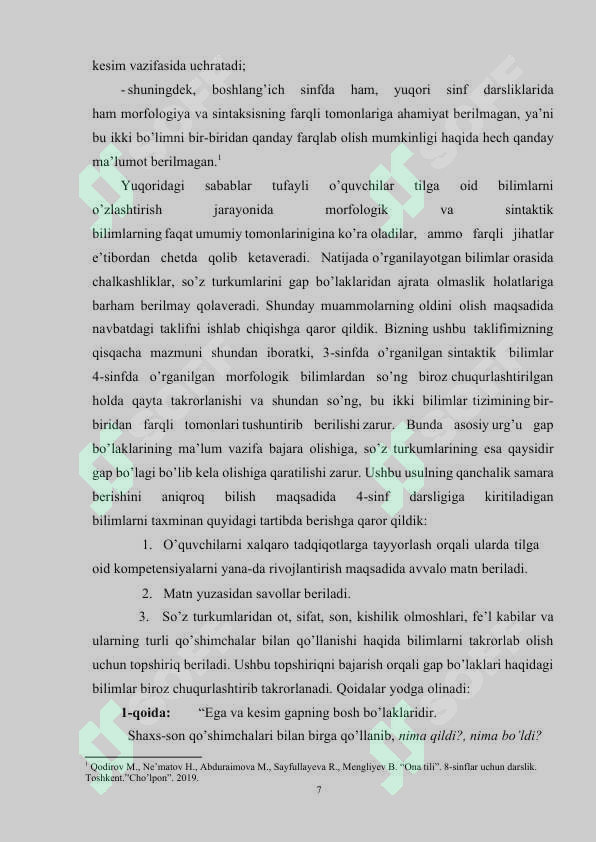 kesim vazifasida uchratadi;

- shuningdek, boshlang'ich sinfda ham, yuqori sinf darsliklarida ham morfologiya va sintaksisning farqli tomonlariga ahamiyat berilmagan, ya'ni bu ikki bo'limni bir-biridan qanday farqlab olish mumkinligi haqida hech qanday ma'lumot berilmagan.$^1$

Yuqoridagi sabablar tufayli o'quvchilar tilga oid bilimlarni o'zlashtirish jarayonida morfologik va sintaktik bilimlarning faqat umumiy tomonlarinigina ko'ra oladilar, ammo farqli jihatlar e'tibordan chetda qolib ketaveradi. Natijada o'rganilayotgan bilimlar orasida chalkashliklar, so'z turkumlarini gap bo'laklaridan ajrata olmaslik holatlariga barham berilmay qolaveradi. Shunday muammolarning oldini olish maqsadida navbatdagi taklifni ishlab chiqishga qaror qildik. Bizning ushbu taklifimizning qisqacha mazmuni shundan iboratki, 3-sinfda o'rganilgan sintaktik bilimlar 4-sinfda o'rganilgan morfologik bilimlardan so'ng biroz chuqurlashtirilgan holda qayta takrorlanishi va shundan so'ng, bu ikki bilimlar tizimining bir-biridan farqli tomonlari tushuntirib berilishi zarur. Bunda asosiy urg'u gap bo'laklarining ma'lum vazifa bajara olishiga, so'z turkumlarining esa qaysidir gap bo'lagi bo'lib kela olishiga qaratilishi zarur. Ushbu usulning qanchalik samara berishini aniqroq bilish maqsadida 4-sinf darsligiga kiritiladigan bilimlarni taxminan quyidagi tartibda berishga qaror qildik:

1. O'quvchilarni xalqaro tadqiqotlarga tayyorlash orqali ularda tilga oid kompetensiyalarni yana-da rivojlantirish maqsadida avvalo matn beriladi.

2. Matn yuzasidan savollar beriladi.

3. So'z turkumlaridan ot, sifat, son, kishilik olmoshlari, fe'l kabilar va ularning turli qo'shimchalar bilan qo'llanishi haqida bilimlarni takrorlab olish uchun topshiriq beriladi. Ushbu topshiriqni bajarish orqali gap bo'laklari haqidagi bilimlar biroz chuqurlashtirib takrorlanadi. Qoidalar yodga olinadi:

1-qoida: "Ega va kesim gapning bosh bo'laklaridir.

Shaxs-son qo'shimchalari bilan birga qo'llanib, nima qildi?, nima bo'ldi?

$^1$ Qodirov M., Ne'matov H., Abduraimova M., Sayfullayeva R., Mengliyev B. "Ona tili". 8-sinflar uchun darslik. Toshkent."Cho'lpon". 2019.

7